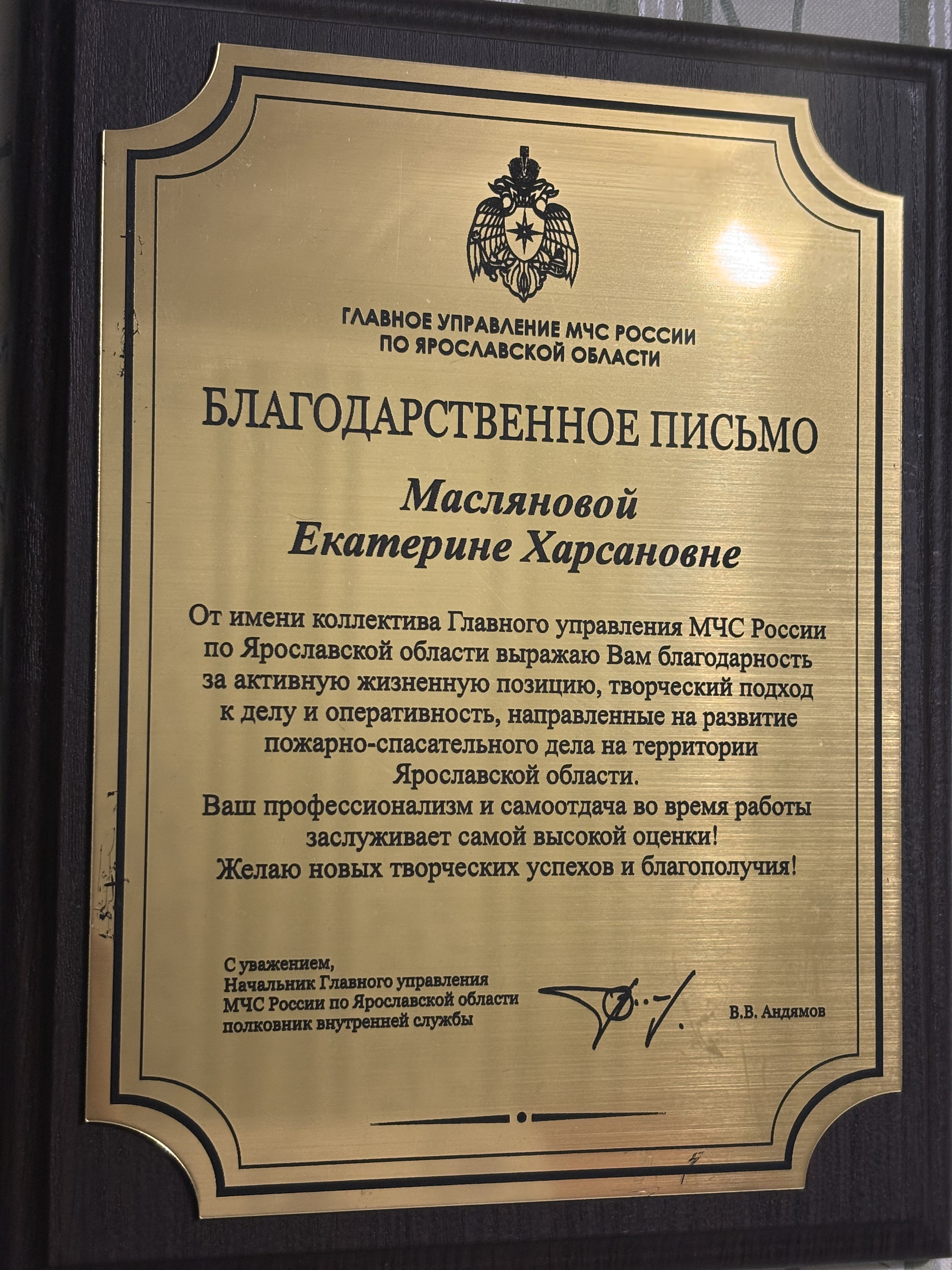 ГЛАВНОЕ УПРАВЛЕНИЕ МЧС РОССИИ
ПО ЯРОСЛАВСКОЙ ОБЛАСТИ

БЛАГОДАРСТВЕННОЕ ПИСЬМО

Масляновой
Екатерине Харсановне

От имени коллектива Главного управления МЧС России по Ярославской области выражаю Вам благодарность за активную жизненную позицию, творческий подход к делу и оперативность, направленные на развитие пожарно-спасательного дела на территории Ярославской области.
Ваш профессионализм и самоотдача во время работы заслуживает самой высокой оценки!
Желаю новых творческих успехов и благополучия!

С уважением,
Начальник Главного управления
МЧС России по Ярославской области
полковник внутренней службы

В.В. Андямов